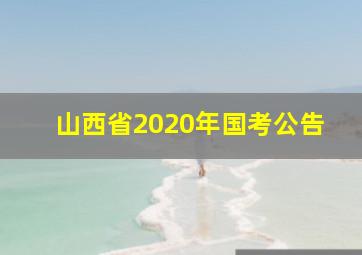 山西省2020年国考公告